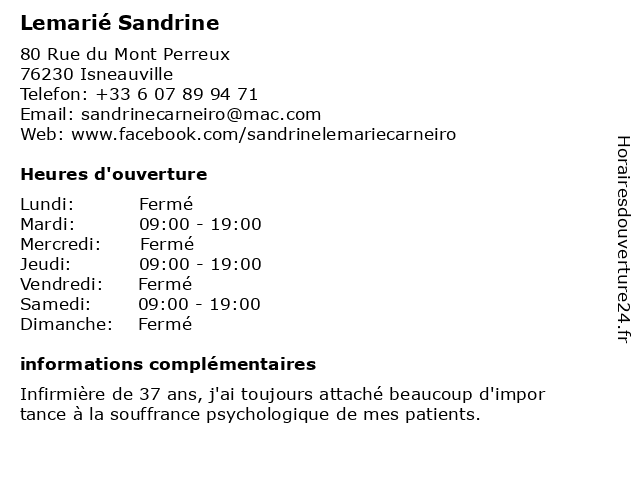 Lemarié Sandrine

80 Rue du Mont Perreux
76230 Isneauville
Telefon: +33 6 07 89 94 71
Email: sandrinecarneiro@mac.com
Web: www.facebook.com/sandrinelemariecarneiro

Heures d'ouverture

| Lundi: | Fermé |
|---|---|
| Mardi: | 09:00 - 19:00 |
| Mercredi: | Fermé |
| Jeudi: | 09:00 - 19:00 |
| Vendredi: | Fermé |
| Samedi: | 09:00 - 19:00 |
| Dimanche: | Fermé |

informations complémentaires

Infirmière de 37 ans, j'ai toujours attaché beaucoup d'impor tance à la souffrance psychologique de mes patients.

Horairesdouverture24.fr